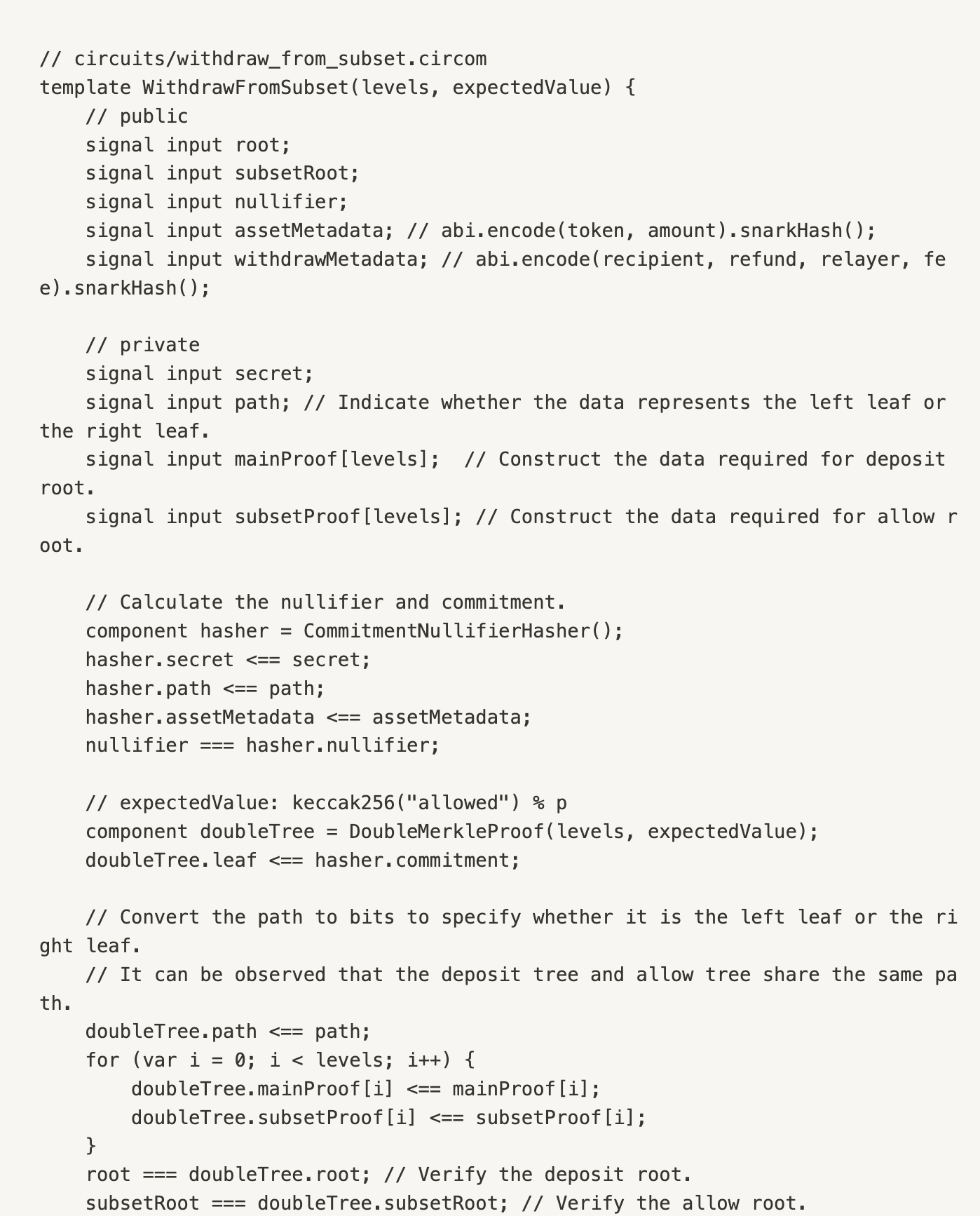 // circuits/withdraw_from_subset.circom
template WithdrawFromSubset(levels, expectedValue) {
    // public
    signal input root;
    signal input subsetRoot;
    signal input nullifier;
    signal input assetMetadata; // abi.encode(token, amount).snarkHash();
    signal input withdrawMetadata; // abi.encode(recipient, refund, relayer, fee).snarkHash();

    // private
    signal input secret;
    signal input path; // Indicate whether the data represents the left leaf or the right leaf.
    signal input mainProof[levels];  // Construct the data required for deposit root.
    signal input subsetProof[levels]; // Construct the data required for allow root.

    // Calculate the nullifier and commitment.
    component hasher = CommitmentNullifierHasher();
    hasher.secret <== secret;
    hasher.path <== path;
    hasher.assetMetadata <== assetMetadata;
    nullifier === hasher.nullifier;

    // expectedValue: keccak256("allowed") % p
    component doubleTree = DoubleMerkleProof(levels, expectedValue);
    doubleTree.leaf <== hasher.commitment;

    // Convert the path to bits to specify whether it is the left leaf or the right leaf.
    // It can be observed that the deposit tree and allow tree share the same path.
    doubleTree.path <== path;
    for (var i = 0; i < levels; i++) {
        doubleTree.mainProof[i] <== mainProof[i];
        doubleTree.subsetProof[i] <== subsetProof[i];
    }
    root === doubleTree.root; // Verify the deposit root.
    subsetRoot === doubleTree.subsetRoot; // Verify the allow root.